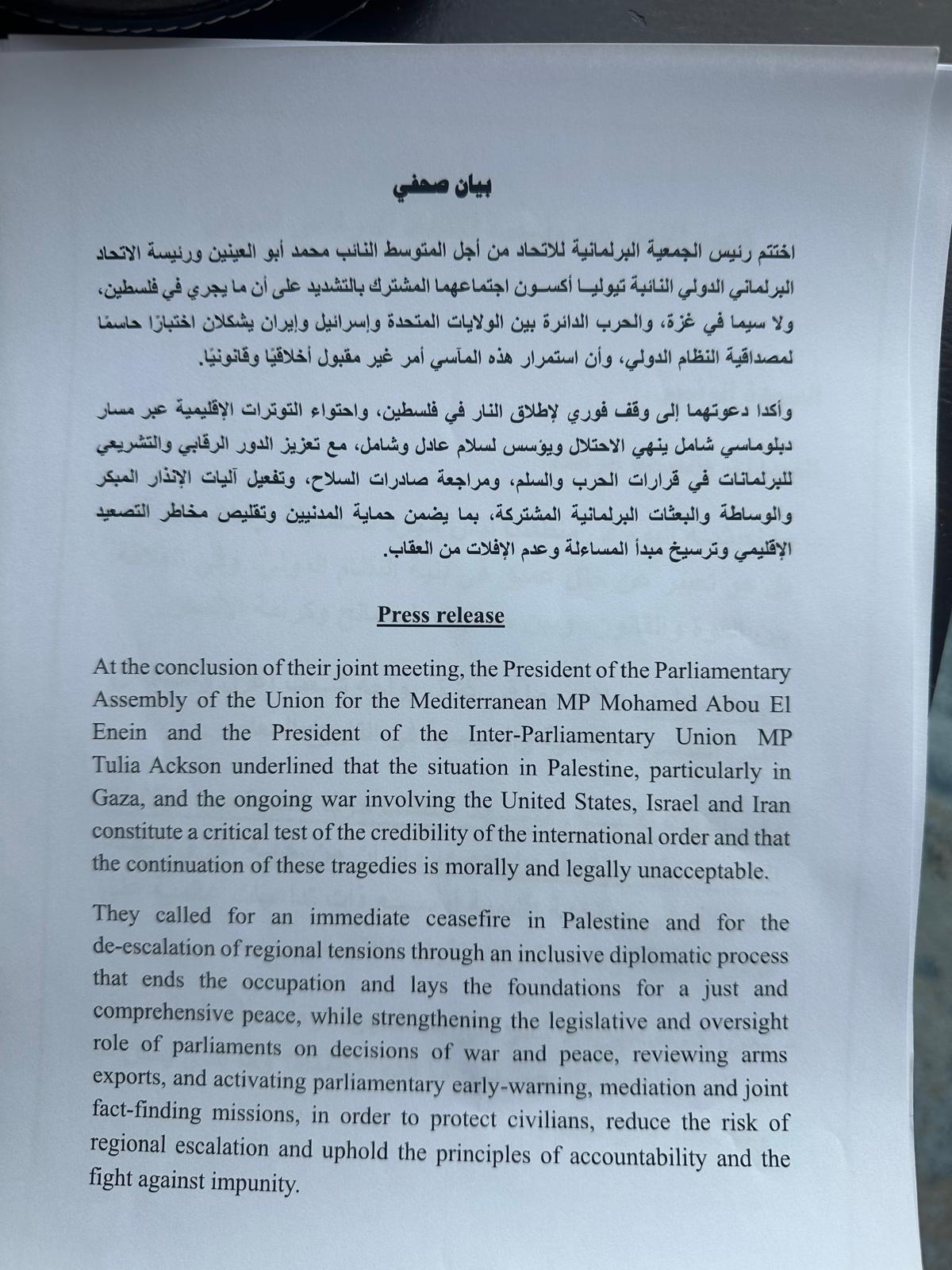 بيان صحفي

اختتم رئيس الجمعية البرلمانية للاتحاد من أجل المتوسط النائب محمد أبو العينين ورئيسة الاتحاد البرلماني الدولي النائبة تيوليا أكسون اجتماعهما المشترك بالتشديد على أن ما يجري في فلسطين، ولا سيما في غزة، والحرب الدائرة بين الولايات المتحدة وإسرائيل وإيران يشكلان اختبارًا حاسمًا لمصداقية النظام الدولي، وأن استمرار هذه المآسي أمر غير مقبول أخلاقيًا وقانونيًا.

وأكدا دعوتهما إلى وقف فوري لإطلاق النار في فلسطين، واحتواء التوترات الإقليمية عبر مسار دبلوماسي شامل ينهي الاحتلال ويؤسس لسلام عادل وشامل، مع تعزيز الدور الرقابي والتشريعي للبرلمانات في قرارات الحرب والسلم، ومراجعة صادرات السلاح، وتفعيل آليات الإنذار المبكر والوساطة والبعثات البرلمانية المشتركة، بما يضمن حماية المدنيين وتقليص مخاطر التصعيد الإقليمي وترسيخ مبدأ المساءلة وعدم الإفلات من العقاب.

Press release

At the conclusion of their joint meeting, the President of the Parliamentary Assembly of the Union for the Mediterranean MP Mohamed Abou El Enein and the President of the Inter-Parliamentary Union MP Tulia Ackson underlined that the situation in Palestine, particularly in Gaza, and the ongoing war involving the United States, Israel and Iran constitute a critical test of the credibility of the international order and that the continuation of these tragedies is morally and legally unacceptable.

They called for an immediate ceasefire in Palestine and for the de-escalation of regional tensions through an inclusive diplomatic process that ends the occupation and lays the foundations for a just and comprehensive peace, while strengthening the legislative and oversight role of parliaments on decisions of war and peace, reviewing arms exports, and activating parliamentary early-warning, mediation and joint fact-finding missions, in order to protect civilians, reduce the risk of regional escalation and uphold the principles of accountability and the fight against impunity.